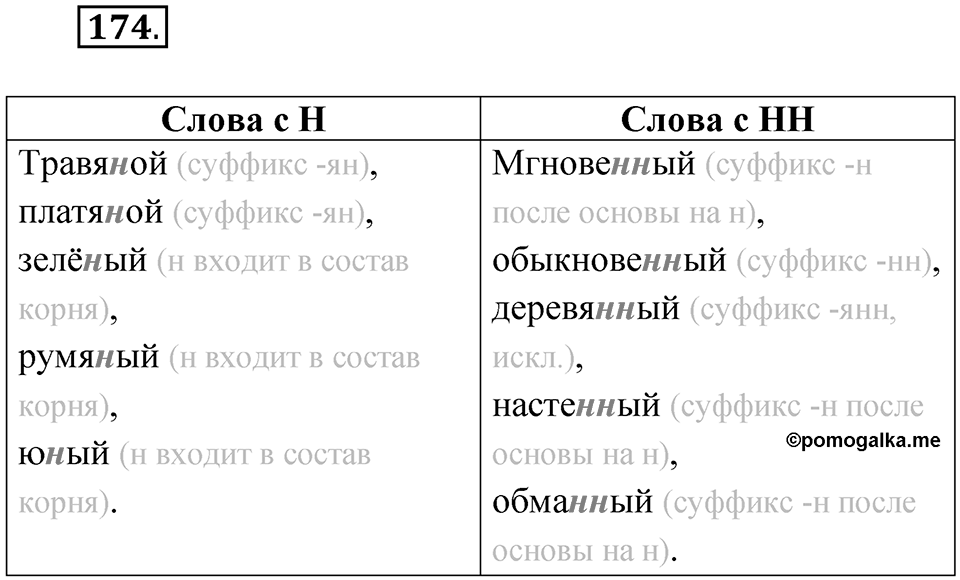 174.

| Слова с Н | Слова с НН |
|---|---|
| Травяной (суффикс -ян), платяной (суффикс -ян), зелёный (н входит в состав корня), румяный (н входит в состав корня), юный (н входит в состав корня). | Мгновенный (суффикс -н после основы на н), обыкновенный (суффикс -нн), деревянный (суффикс -янн, искл.), настенный (суффикс -н после основы на н), обманный (суффикс -н после основы на н). |

©pomogalka.me